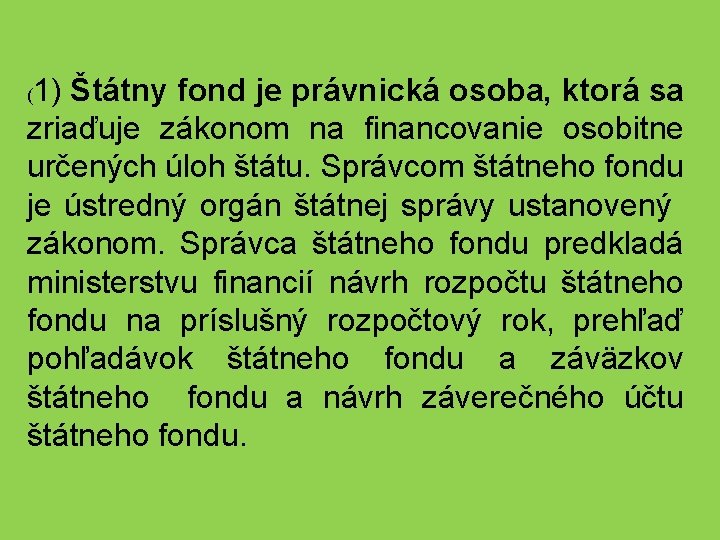 (1) Štátny fond je právnická osoba, ktorá sa zriaďuje zákonom na financovanie osobitne určených úloh štátu. Správcom štátneho fondu je ústredný orgán štátnej správy ustanovený zákonom. Správca štátneho fondu predkladá ministerstvu financií návrh rozpočtu štátneho fondu na príslušný rozpočtový rok, prehľaď pohľadávok štátneho fondu a záväzkov štátneho fondu a návrh záverečného účtu štátneho fondu.